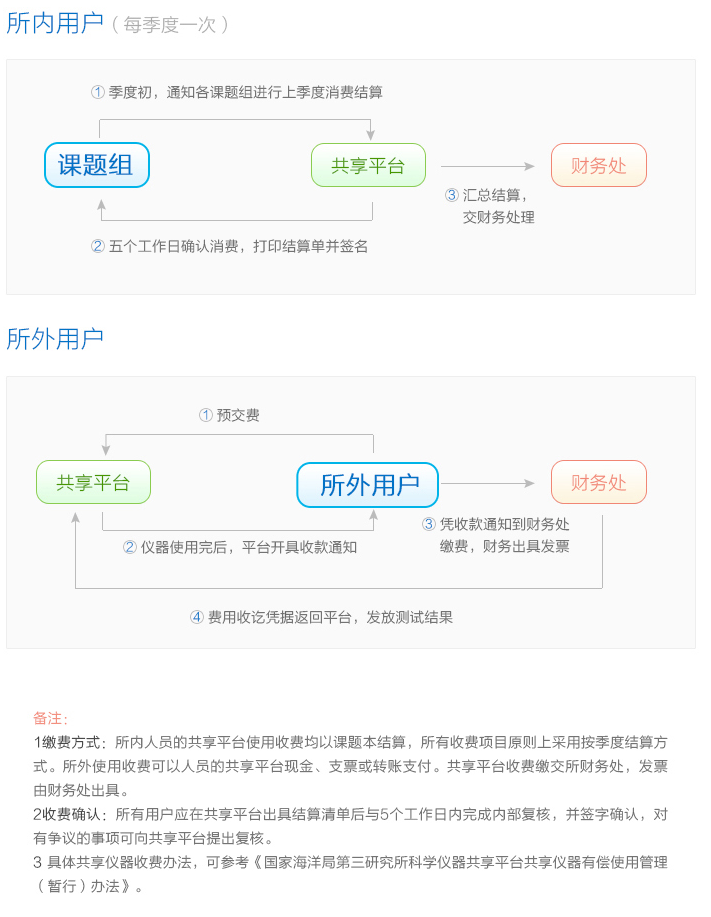 所内用户（每季度一次）

① 季度初，通知各课题组进行上季度消费结算

课题组

共享平台

财务处

③ 汇总结算，交财务处理

② 五个工作日确认消费，打印结算单并签名

所外用户

① 预交费

共享平台

所外用户

财务处

② 仪器使用完后，平台开具收款通知

③ 凭收款通知到财务处缴费，财务出具发票

④ 费用收讫凭据返回平台，发放测试结果

备注：

1缴费方式：所内人员的共享平台使用收费均以课题本结算，所有收费项目原则上采用按季度结算方式。所外使用收费可以人员的共享平台现金、支票或转账支付。共享平台收费缴交所财务处，发票由财务处出具。

2收费确认：所有用户应在共享平台出具结算清单后与5个工作日内完成内部复核，并签字确认，对有争议的事项可向共享平台提出复核。

3 具体共享仪器收费办法，可参考《国家海洋局第三研究所科学仪器共享平台共享仪器有偿使用管理（暂行）办法》。